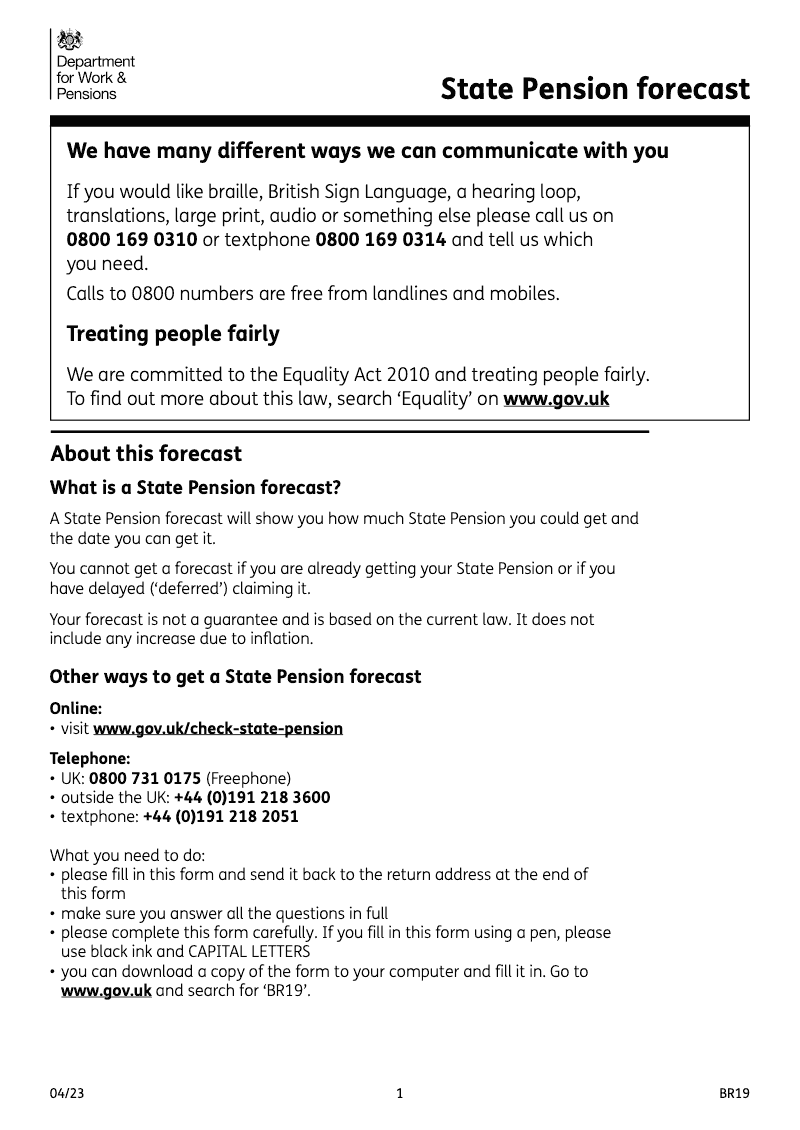 Department for Work & Pensions

State Pension forecast

We have many different ways we can communicate with you

If you would like braille, British Sign Language, a hearing loop, translations, large print, audio or something else please call us on 0800 169 0310 or textphone 0800 169 0314 and tell us which you need.

Calls to 0800 numbers are free from landlines and mobiles.

Treating people fairly

We are committed to the Equality Act 2010 and treating people fairly. To find out more about this law, search 'Equality' on www.gov.uk

About this forecast

What is a State Pension forecast?

A State Pension forecast will show you how much State Pension you could get and the date you can get it.

You cannot get a forecast if you are already getting your State Pension or if you have delayed ('deferred') claiming it.

Your forecast is not a guarantee and is based on the current law. It does not include any increase due to inflation.

Other ways to get a State Pension forecast

Online:
• visit www.gov.uk/check-state-pension

Telephone:
• UK: 0800 731 0175 (Freephone)
• outside the UK: +44 (0)191 218 3600
• textphone: +44 (0)191 218 2051

What you need to do:
• please fill in this form and send it back to the return address at the end of this form
• make sure you answer all the questions in full
• please complete this form carefully. If you fill in this form using a pen, please use black ink and CAPITAL LETTERS
• you can download a copy of the form to your computer and fill it in. Go to www.gov.uk and search for 'BR19'.

04/23 1 BR19